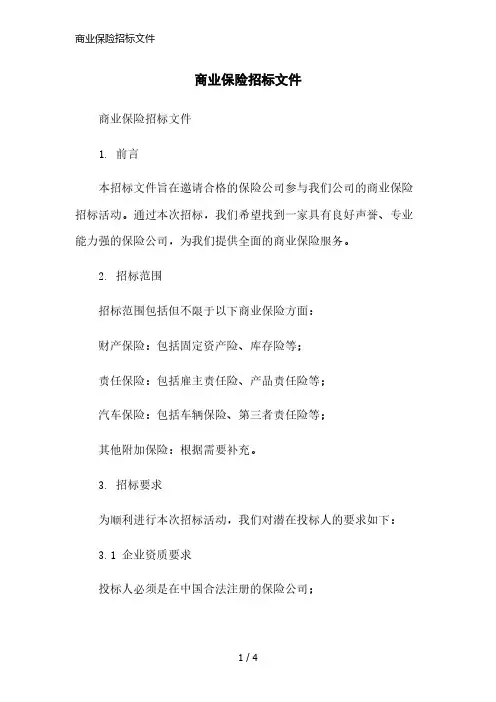 商业保险招标文件

商业保险招标文件

商业保险招标文件

1. 前言

本招标文件旨在邀请合格的保险公司参与我们公司的商业保险招标活动。通过本次招标，我们希望找到一家具有良好声誉、专业能力强的保险公司，为我们提供全面的商业保险服务。

2. 招标范围

招标范围包括但不限于以下商业保险方面：

财产保险：包括固定资产险、库存险等；

责任保险：包括雇主责任险、产品责任险等；

汽车保险：包括车辆保险、第三者责任险等；

其他附加保险：根据需要补充。

3. 招标要求

为顺利进行本次招标活动，我们对潜在投标人的要求如下：

3.1 企业资质要求

投标人必须是在中国合法注册的保险公司；

1 / 4